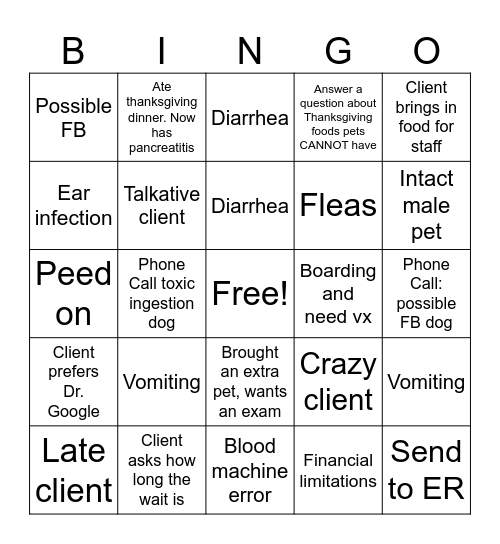 | B | I | N | G | O |
|---|---|---|---|---|
| Possible FB | Ate thanksgiving dinner. Now has pancreatitis | Diarrhea | Answer a question about Thanksgiving foods pets CANNOT have | Client brings in food for staff |
| Ear infection | Talkative client | Diarrhea | Fleas | Intact male pet |
| Peed on | Phone Call toxic ingestion dog | Free! | Boarding and need vx | Phone Call: possible FB dog |
| Client prefers Dr. Google | Vomiting | Brought an extra pet, wants an exam | Crazy client | Vomiting |
| Late client | Client asks how long the wait is | Blood machine error | Financial limitations | Send to ER |